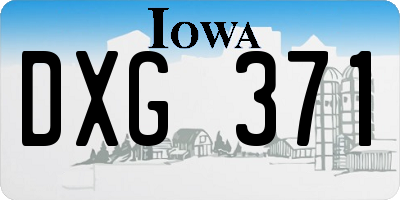 IOWA

DXG 371